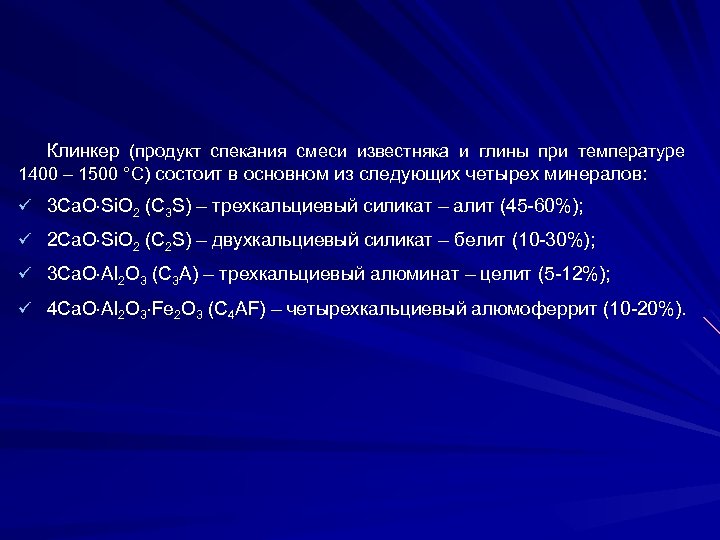 Клинкер (продукт спекания смеси известняка и глины при температуре 1400 – 1500 °С) состоит в основном из следующих четырех минералов:

✓ $3CaO \cdot SiO_2$ ($C_3S$) – трехкальциевый силикат – алит (45-60%);

✓ $2CaO \cdot SiO_2$ ($C_2S$) – двухкальциевый силикат – белит (10-30%);

✓ $3CaO \cdot Al_2O_3$ ($C_3A$) – трехкальциевый алюминат – целит (5-12%);

✓ $4CaO \cdot Al_2O_3 \cdot Fe_2O_3$ ($C_4AF$) – четырехкальциевый алюмоферрит (10-20%).